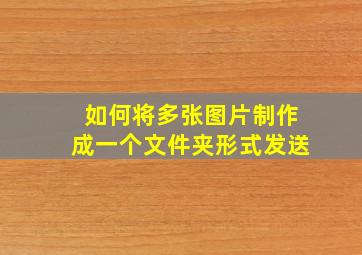 如何将多张图片制作成一个文件夹形式发送